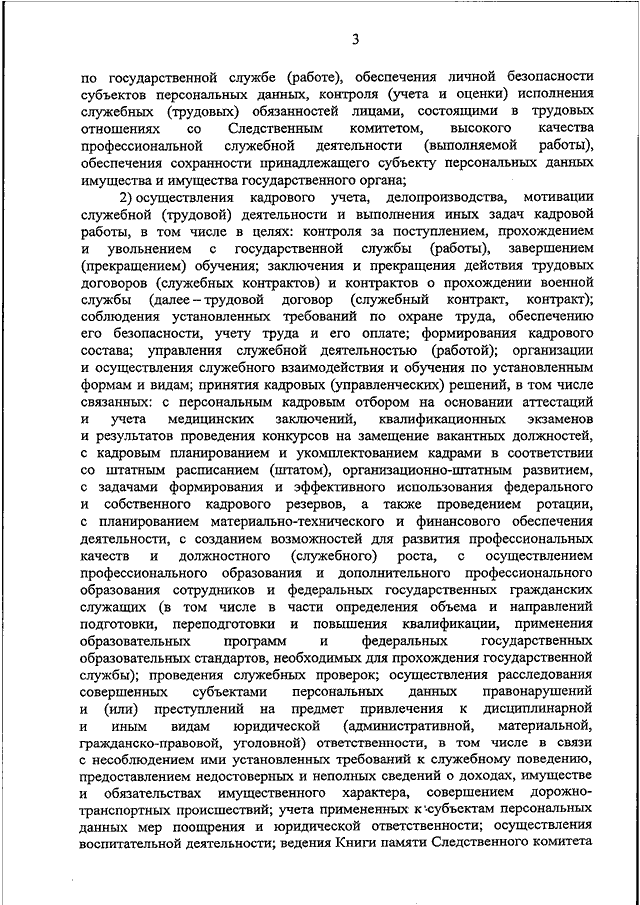 3

по государственной службе (работе), обеспечения личной безопасности субъектов персональных данных, контроля (учета и оценки) исполнения служебных (трудовых) обязанностей лицами, состоящими в трудовых отношениях со Следственным комитетом, высокого качества профессиональной служебной деятельности (выполняемой работы), обеспечения сохранности принадлежащего субъекту персональных данных имущества и имущества государственного органа;

2) осуществления кадрового учета, делопроизводства, мотивации служебной (трудовой) деятельности и выполнения иных задач кадровой работы, в том числе в целях: контроля за поступлением, прохождением и увольнением с государственной службы (работы), завершением (прекращением) обучения; заключения и прекращения действия трудовых договоров (служебных контрактов) и контрактов о прохождении военной службы (далее – трудовой договор (служебный контракт, контракт); соблюдения установленных требований по охране труда, обеспечению его безопасности, учету труда и его оплате; формирования кадрового состава; управления служебной деятельностью (работой); организации и осуществления служебного взаимодействия и обучения по установленным формам и видам; принятия кадровых (управленческих) решений, в том числе связанных: с персональным кадровым отбором на основании аттестаций и учета медицинских заключений, квалификационных экзаменов и результатов проведения конкурсов на замещение вакантных должностей, с кадровым планированием и укомплектованием кадрами в соответствии со штатным расписанием (штатом), организационно-штатным развитием, с задачами формирования и эффективного использования федерального и собственного кадрового резервов, а также проведением ротации, с планированием материально-технического и финансового обеспечения деятельности, с созданием возможностей для развития профессиональных качеств и должностного (служебного) роста, с осуществлением профессионального образования и дополнительного профессионального образования сотрудников и федеральных государственных гражданских служащих (в том числе в части определения объема и направлений подготовки, переподготовки и повышения квалификации, применения образовательных программ и федеральных государственных образовательных стандартов, необходимых для прохождения государственной службы); проведения служебных проверок; осуществления расследования совершенных субъектами персональных данных правонарушений и (или) преступлений на предмет привлечения к дисциплинарной и иным видам юридической (административной, материальной, гражданско-правовой, уголовной) ответственности, в том числе в связи с несоблюдением ими установленных требований к служебному поведению, предоставлением недостоверных и неполных сведений о доходах, имуществе и обязательствах имущественного характера, совершением дорожно-транспортных происшествий; учета примененных к субъектам персональных данных мер поощрения и юридической ответственности; осуществления воспитательной деятельности; ведения Книги памяти Следственного комитета